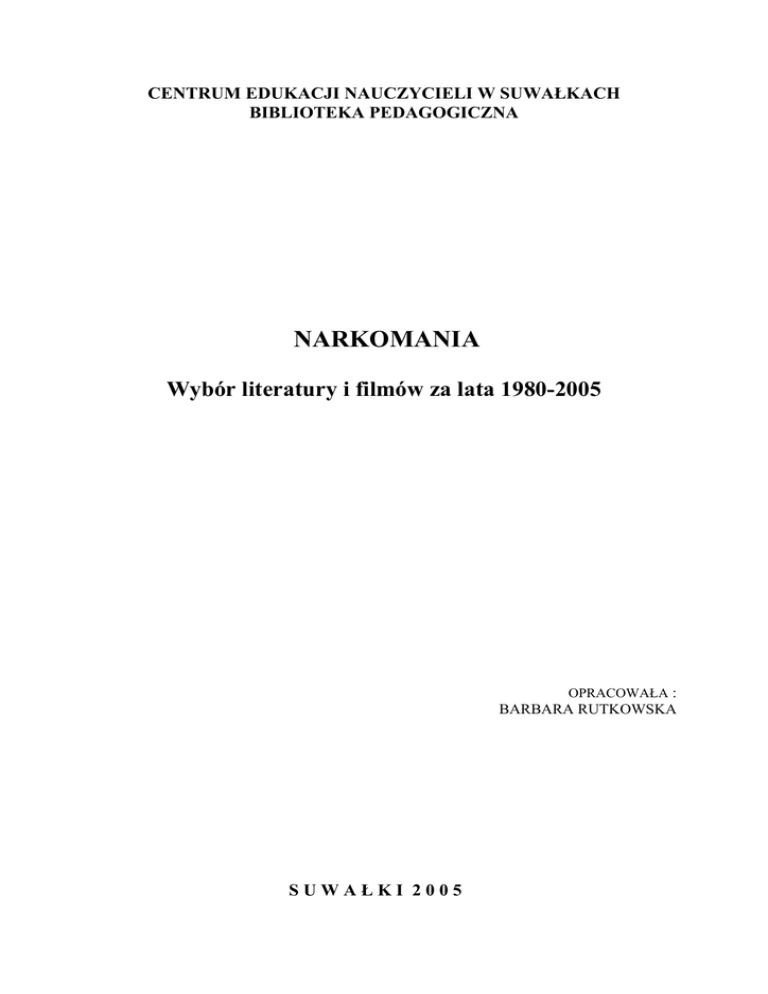 CENTRUM EDUKACJI NAUCZYCIELI W SUWAŁKACH
BIBLIOTEKA PEDAGOGICZNA

NARKOMANIA

Wybór literatury i filmów za lata 1980-2005

OPRACOWAŁA :
BARBARA RUTKOWSKA

S U W A Ł K I 2 0 0 5